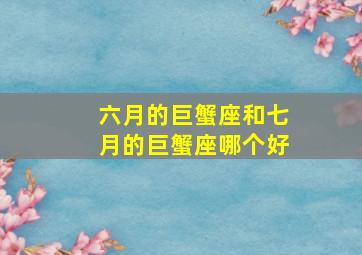 六月的巨蟹座和七月的巨蟹座哪个好